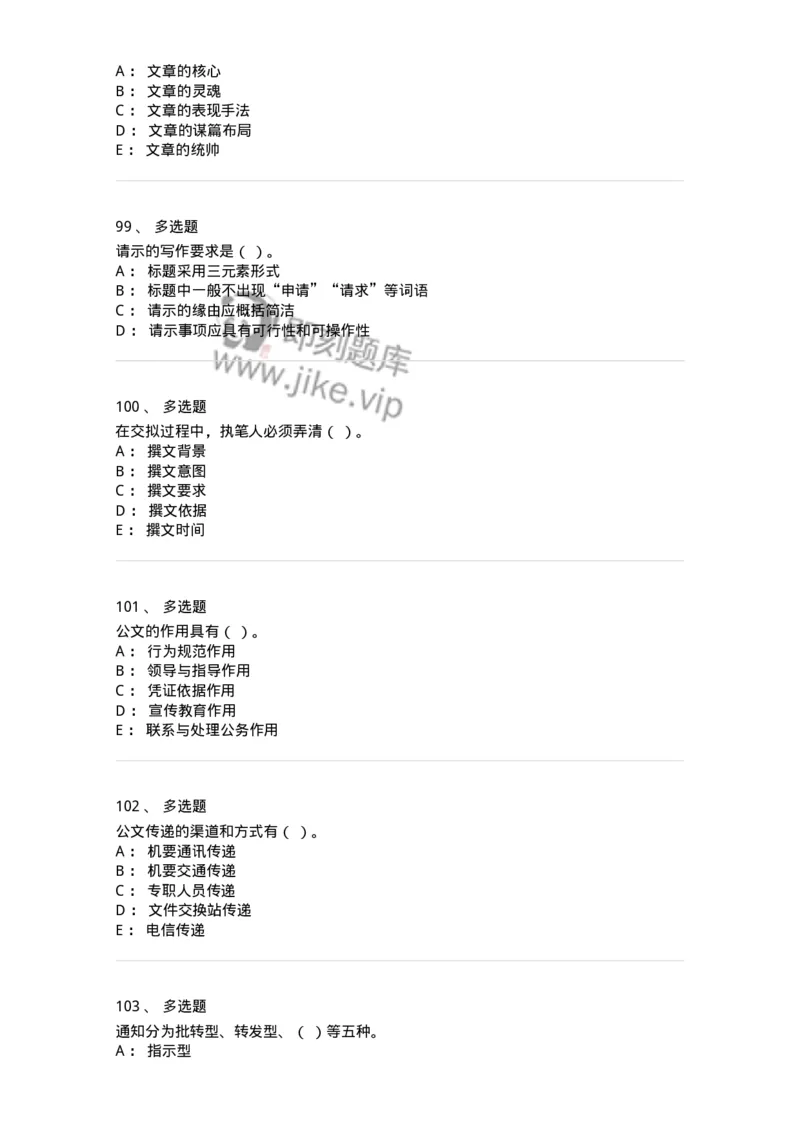 A： 文章的核心
B： 文章的灵魂
C： 文章的表现手法
D： 文章的谋篇布局
E： 文章的统帅

99、 多选题
请示的写作要求是（ ）。
A： 标题采用三元素形式
B： 标题中一般不出现“申请”“请求”等词语
C： 请示的缘由应概括简洁
D： 请示事项应具有可行性和可操作性

即刻题库
www.jike.vip

100、 多选题
在交拟过程中，执笔人必须弄清（ ）。
A： 撰文背景
B： 撰文意图
C： 撰文要求
D： 撰文依据
E： 撰文时间

101、 多选题
公文的作用具有（ ）。
A： 行为规范作用
B： 领导与指导作用
C： 凭证依据作用
D： 宣传教育作用
E： 联系与处理公务作用

102、 多选题
公文传递的渠道和方式有（ ）。
A： 机要通讯传递
B： 机要交通传递
C： 专职人员传递
D： 文件交换站传递
E： 电信传递

103、 多选题
通知分为批转型、转发型、（ ）等五种。
A： 指示型